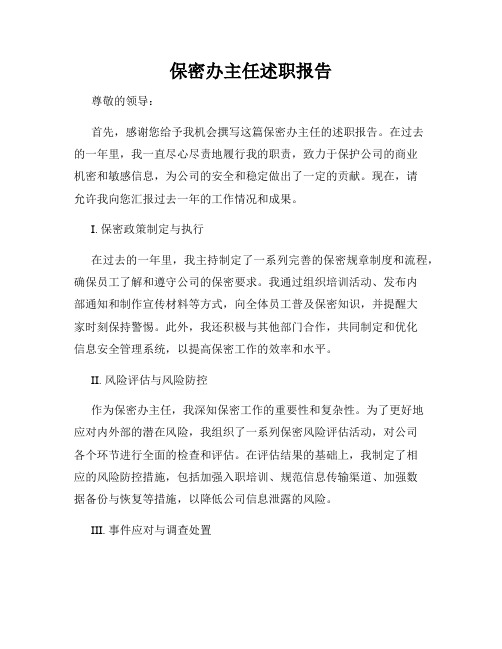 保密办主任述职报告

尊敬的领导：

首先，感谢您给予我机会撰写这篇保密办主任的述职报告。在过去的一年里，我一直尽心尽责地履行我的职责，致力于保护公司的商业机密和敏感信息，为公司的安全和稳定做出了一定的贡献。现在，请允许我向您汇报过去一年的工作情况和成果。

I. 保密政策制定与执行

在过去的一年里，我主持制定了一系列完善的保密规章制度和流程，确保员工了解和遵守公司的保密要求。我通过组织培训活动、发布内部通知和制作宣传材料等方式，向全体员工普及保密知识，并提醒大家时刻保持警惕。此外，我还积极与其他部门合作，共同制定和优化信息安全管理系统，以提高保密工作的效率和水平。

II. 风险评估与风险防控

作为保密办主任，我深知保密工作的重要性和复杂性。为了更好地应对内外部的潜在风险，我组织了一系列保密风险评估活动，对公司各个环节进行全面的检查和评估。在评估结果的基础上，我制定了相应的风险防控措施，包括加强入职培训、规范信息传输渠道、加强数据备份与恢复等措施，以降低公司信息泄露的风险。

III. 事件应对与调查处置